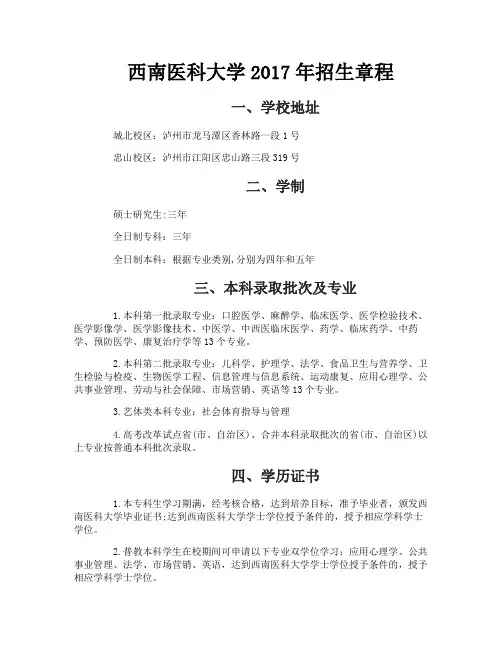 西南医科大学 2017 年招生章程

一、学校地址

城北校区：泸州市龙马潭区香林路一段 1 号

忠山校区：泸州市江阳区忠山路三段 319 号

二、学制

硕士研究生:三年

全日制专科：三年

全日制本科：根据专业类别,分别为四年和五年

三、本科录取批次及专业

1.本科第一批录取专业：口腔医学、麻醉学、临床医学、医学检验技术、医学影像学、医学影像技术、中医学、中西医临床医学、药学、临床药学、中药学、预防医学、康复治疗学等 13 个专业。

2.本科第二批录取专业：儿科学、护理学、法学、食品卫生与营养学、卫生检验与检疫、生物医学工程、信息管理与信息系统、运动康复、应用心理学、公共事业管理、劳动与社会保障、市场营销、英语等 13 个专业。

3.艺体类本科专业：社会体育指导与管理

4.高考改革试点省(市、自治区)、合并本科录取批次的省(市、自治区)以上专业按普通本科批次录取。

四、学历证书

1.本专科生学习期满，经考核合格，达到培养目标，准予毕业者，颁发西南医科大学毕业证书;达到西南医科大学学士学位授予条件的，授予相应学科学士学位。

2.普教本科学生在校期间可申请以下专业双学位学习：应用心理学、公共事业管理、法学、市场营销、英语，达到西南医科大学学士学位授予条件的，授予相应学科学士学位。